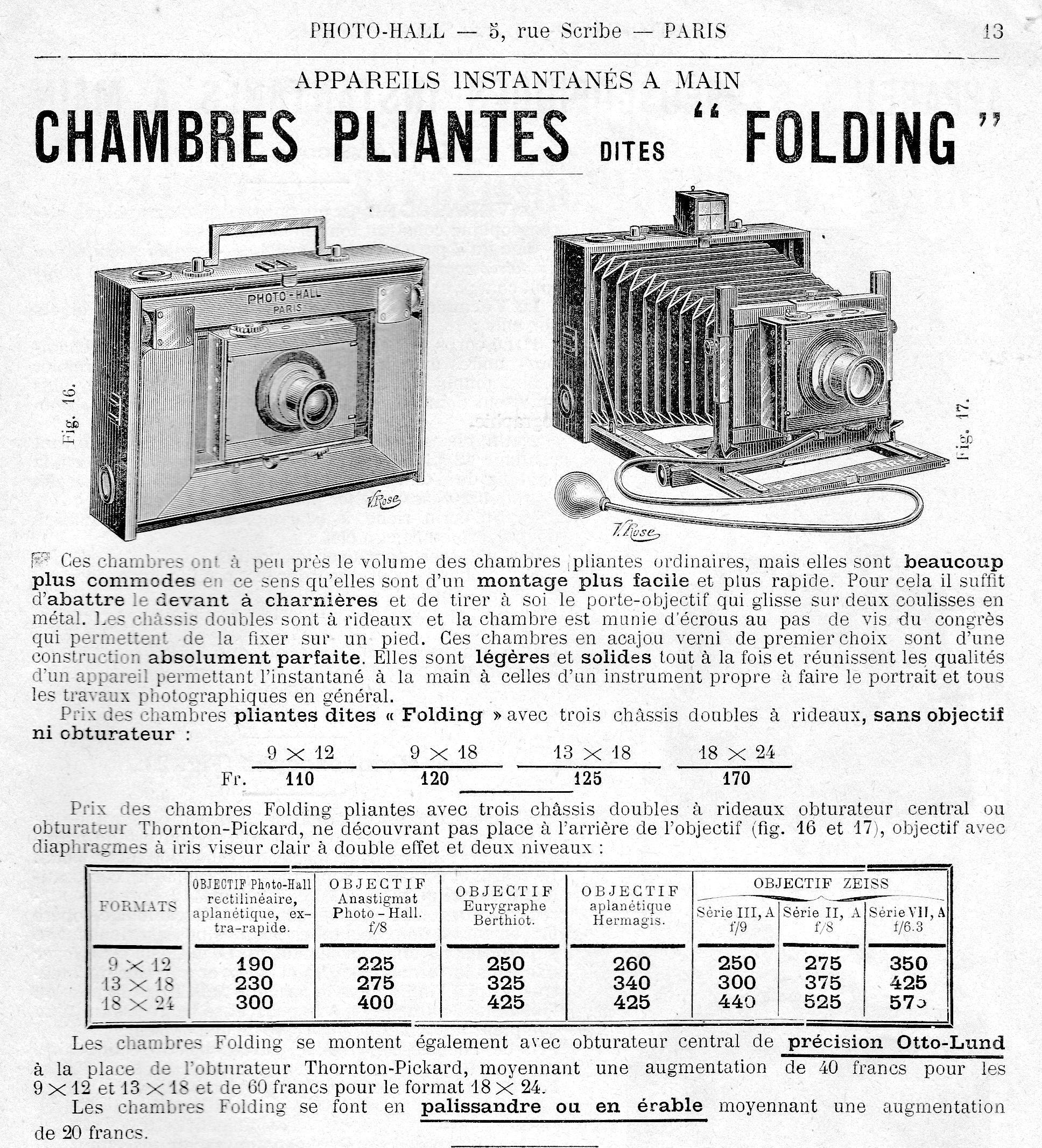 PHOTO-HALL — 5, rue Scribe — PARIS 13

APPAREILS INSTANTANÉS A MAIN

CHAMBRES PLIANTES DITES " FOLDING "

PHOTO-HALL PARIS

Fig. 16.

V. Rose

Fig. 17.

V. Rose

Ces chambres ont à peu près le volume des chambres pliantes ordinaires, mais elles sont beaucoup plus commodes en ce sens qu'elles sont d'un montage plus facile et plus rapide. Pour cela il suffit d'abattre le devant à charnières et de tirer à soi le porte-objectif qui glisse sur deux coulisses en métal. Les châssis doubles sont à rideaux et la chambre est munie d'écrous au pas de vis du congrès qui permettent de la fixer sur un pied. Ces chambres en acajou verni de premier choix sont d'une construction absolument parfaite. Elles sont légères et solides tout à la fois et réunissent les qualités d'un appareil permettant l'instantané à la main à celles d'un instrument propre à faire le portrait et tous les travaux photographiques en général.

Prix des chambres pliantes dites « Folding » avec trois châssis doubles à rideaux, sans objectif ni obturateur :

| | $9 \times 12$ | $9 \times 18$ | $13 \times 18$ | $18 \times 24$ |
|---|---|---|---|---|
| Fr. | 110 | 120 | 125 | 170 |

Prix des chambres Folding pliantes avec trois châssis doubles à rideaux obturateur central ou obturateur Thornton-Pickard, ne découvrant pas place à l'arrière de l'objectif (fig. 16 et 17), objectif avec diaphragmes à iris viseur clair à double effet et deux niveaux :

| FORMATS | OBJECTIF Photo-Hall rectilinéaire, aplanétique, extra-rapide. | OBJECTIF Anastigmat Photo-Hall. f/8 | OBJECTIF Eurygraphe Berthiot. | OBJECTIF aplanétique Hermagis. | OBJECTIF ZEISS Série III, A f/9 | OBJECTIF ZEISS Série II, A f/8 | OBJECTIF ZEISS Série VII, A f/6.3 |
|---|---|---|---|---|---|---|---|
| $9 \times 12$ | 190 | 225 | 250 | 260 | 250 | 275 | 350 |
| $13 \times 18$ | 230 | 275 | 325 | 340 | 300 | 375 | 425 |
| $18 \times 24$ | 300 | 400 | 425 | 425 | 440 | 525 | 575 |

Les chambres Folding se montent également avec obturateur central de précision Otto-Lund à la place de l'obturateur Thornton-Pickard, moyennant une augmentation de 40 francs pour les $9 \times 12$ et $13 \times 18$ et de 60 francs pour le format $18 \times 24$.

Les chambres Folding se font en palissandre ou en érable moyennant une augmentation de 20 francs.